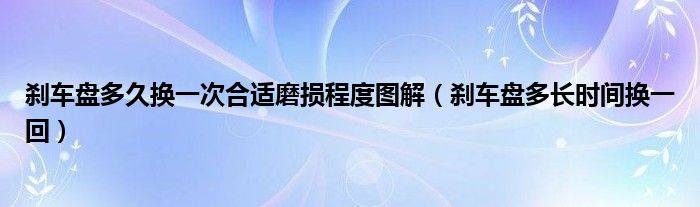 刹车盘多久换一次合适磨损程度图解（刹车盘多长时间换一回）